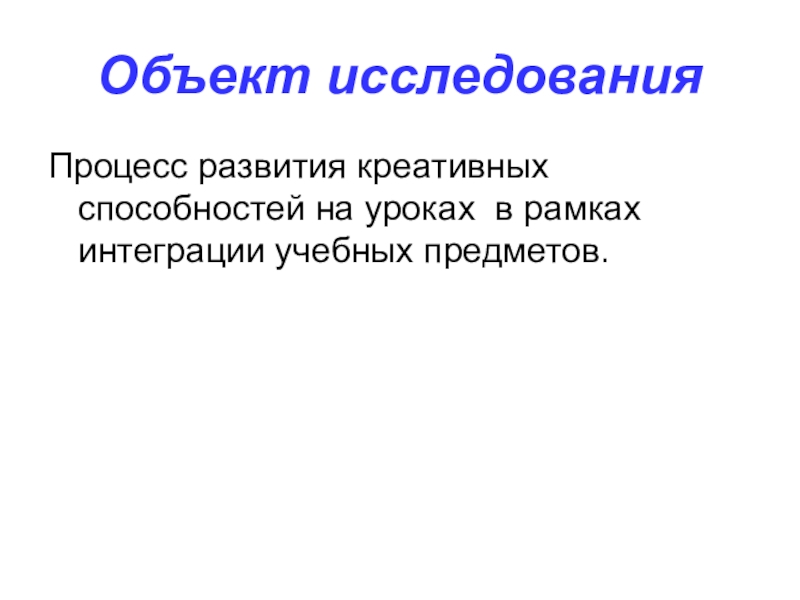 Объект исследования

Процесс развития креативных способностей на уроках  в рамках интеграции учебных предметов.